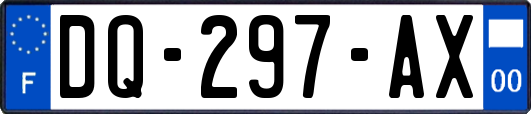 F

DQ-297-AX

00